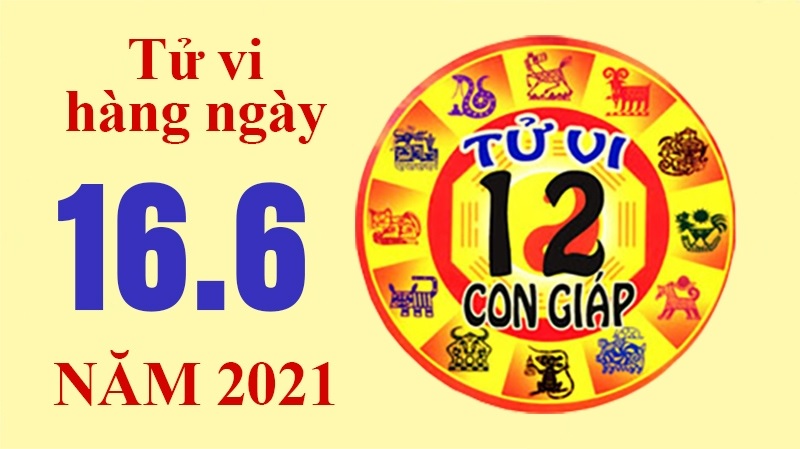 Tử vi hàng ngày

16.6

NĂM 2021

TỬ VI
12
CON GIÁP